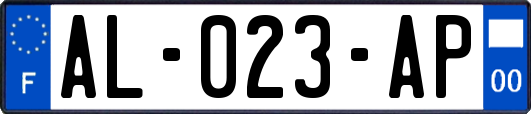 F
AL-023-AP
00